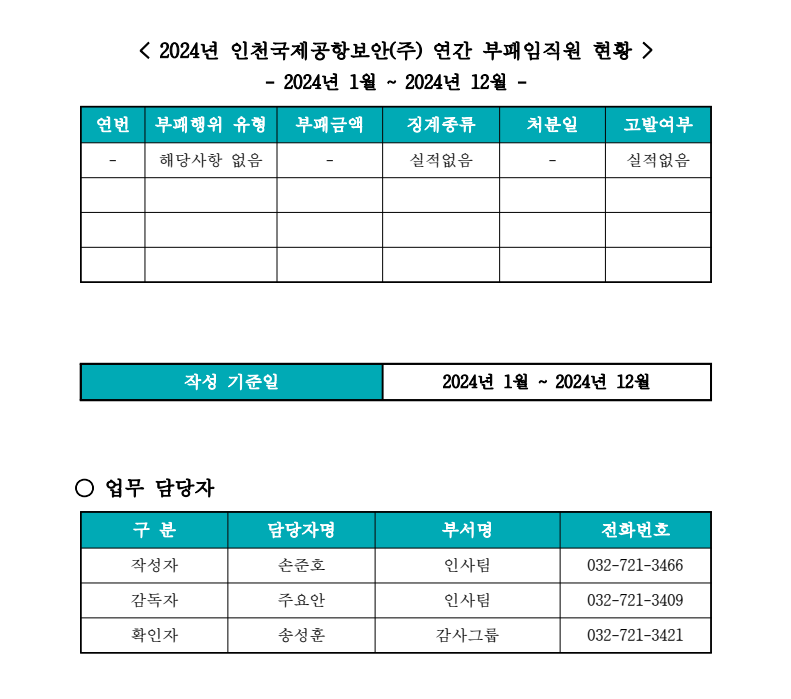 < 2024년 인천국제공항보안(주) 연간 부패임직원 현황 >
- 2024년 1월 ~ 2024년 12월 -

| 연번 | 부패행위 유형 | 부패금액 | 징계종류 | 처분일 | 고발여부 |
|---|---|---|---|---|---|
| - | 해당사항 없음 | - | 실적없음 | - | 실적없음 |
| | | | | | |
| | | | | | |
| | | | | | |

| 작성 기준일 | 2024년 1월 ~ 2024년 12월 |
|---|---|

○ 업무 담당자

| 구 분 | 담당자명 | 부서명 | 전화번호 |
|---|---|---|---|
| 작성자 | 손준호 | 인사팀 | 032-721-3466 |
| 감독자 | 주요안 | 인사팀 | 032-721-3409 |
| 확인자 | 송성훈 | 감사그룹 | 032-721-3421 |